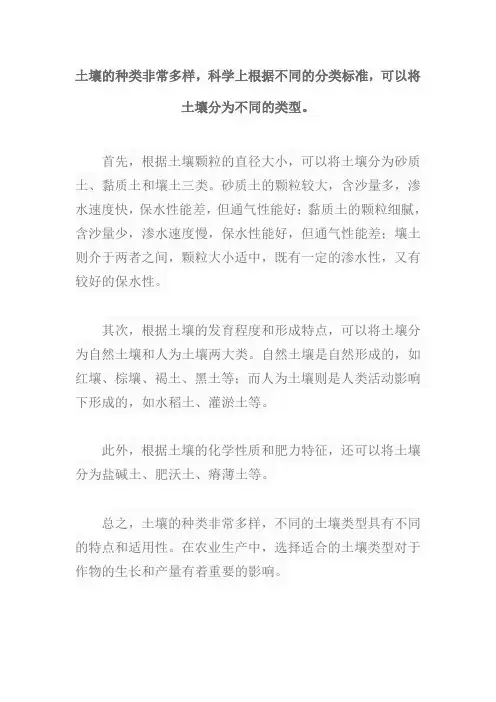 土壤的种类非常多样，科学上根据不同的分类标准，可以将土壤分为不同的类型。

首先，根据土壤颗粒的直径大小，可以将土壤分为砂质土、黏质土和壤土三类。砂质土的颗粒较大，含沙量多，渗水速度快，保水性能差，但通气性能好；黏质土的颗粒细腻，含沙量少，渗水速度慢，保水性能好，但通气性能差；壤土则介于两者之间，颗粒大小适中，既有一定的渗水性，又有较好的保水性。

其次，根据土壤的发育程度和形成特点，可以将土壤分为自然土壤和人为土壤两大类。自然土壤是自然形成的，如红壤、棕壤、褐土、黑土等；而人为土壤则是人类活动影响下形成的，如水稻土、灌淤土等。

此外，根据土壤的化学性质和肥力特征，还可以将土壤分为盐碱土、肥沃土、瘠薄土等。

总之，土壤的种类非常多样，不同的土壤类型具有不同的特点和适用性。在农业生产中，选择适合的土壤类型对于作物的生长和产量有着重要的影响。